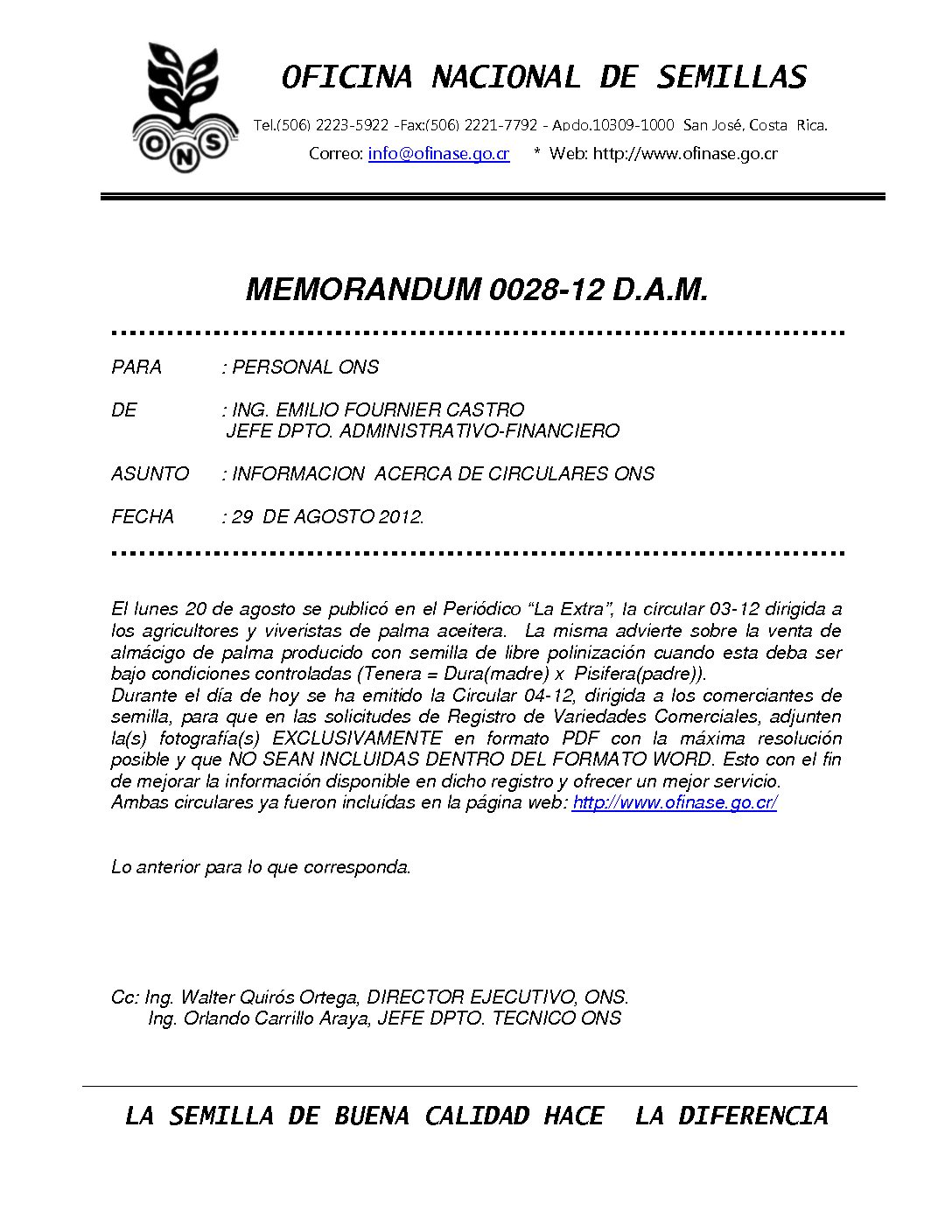 ONS

OFICINA NACIONAL DE SEMILLAS

Tel.(506) 2223-5922 -Fax:(506) 2221-7792 - Apdo.10309-1000 San José, Costa Rica.

Correo: info@ofinase.go.cr * Web: http://www.ofinase.go.cr

MEMORANDUM 0028-12 D.A.M.

PARA : PERSONAL ONS

DE : ING. EMILIO FOURNIER CASTRO
JEFE DPTO. ADMINISTRATIVO-FINANCIERO

ASUNTO : INFORMACION ACERCA DE CIRCULARES ONS

FECHA : 29 DE AGOSTO 2012.

El lunes 20 de agosto se publicó en el Periódico "La Extra", la circular 03-12 dirigida a los agricultores y viveristas de palma aceitera. La misma advierte sobre la venta de almácigo de palma producido con semilla de libre polinización cuando esta deba ser bajo condiciones controladas (Tenera = Dura(madre) x Pisifera(padre)).

Durante el día de hoy se ha emitido la Circular 04-12, dirigida a los comerciantes de semilla, para que en las solicitudes de Registro de Variedades Comerciales, adjunten la(s) fotografía(s) EXCLUSIVAMENTE en formato PDF con la máxima resolución posible y que NO SEAN INCLUIDAS DENTRO DEL FORMATO WORD. Esto con el fin de mejorar la información disponible en dicho registro y ofrecer un mejor servicio.

Ambas circulares ya fueron incluídas en la página web: http://www.ofinase.go.cr/

Lo anterior para lo que corresponda.

Cc: Ing. Walter Quirós Ortega, DIRECTOR EJECUTIVO, ONS.
Ing. Orlando Carrillo Araya, JEFE DPTO. TECNICO ONS

LA SEMILLA DE BUENA CALIDAD HACE LA DIFERENCIA